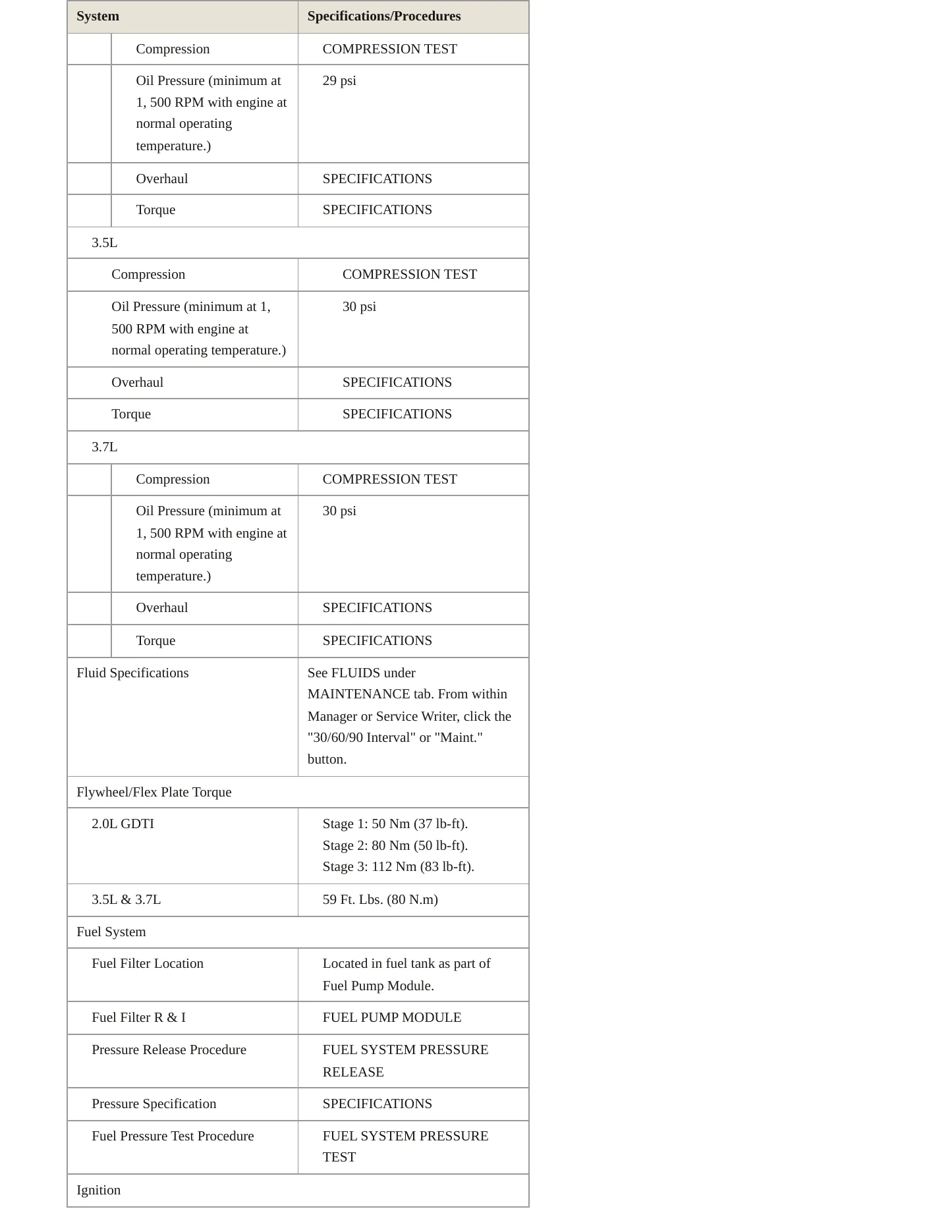 | System | Specifications/Procedures |
|---|---|
| Compression | COMPRESSION TEST |
| Oil Pressure (minimum at 1, 500 RPM with engine at normal operating temperature.) | 29 psi |
| Overhaul | SPECIFICATIONS |
| Torque | SPECIFICATIONS |
| 3.5L | |
| Compression | COMPRESSION TEST |
| Oil Pressure (minimum at 1, 500 RPM with engine at normal operating temperature.) | 30 psi |
| Overhaul | SPECIFICATIONS |
| Torque | SPECIFICATIONS |
| 3.7L | |
| Compression | COMPRESSION TEST |
| Oil Pressure (minimum at 1, 500 RPM with engine at normal operating temperature.) | 30 psi |
| Overhaul | SPECIFICATIONS |
| Torque | SPECIFICATIONS |
| Fluid Specifications | See FLUIDS under MAINTENANCE tab. From within Manager or Service Writer, click the "30/60/90 Interval" or "Maint." button. |
| Flywheel/Flex Plate Torque | |
| 2.0L GDTI | Stage 1: 50 Nm (37 lb-ft). Stage 2: 80 Nm (50 lb-ft). Stage 3: 112 Nm (83 lb-ft). |
| 3.5L & 3.7L | 59 Ft. Lbs. (80 N.m) |
| Fuel System | |
| Fuel Filter Location | Located in fuel tank as part of Fuel Pump Module. |
| Fuel Filter R & I | FUEL PUMP MODULE |
| Pressure Release Procedure | FUEL SYSTEM PRESSURE RELEASE |
| Pressure Specification | SPECIFICATIONS |
| Fuel Pressure Test Procedure | FUEL SYSTEM PRESSURE TEST |
| Ignition | |